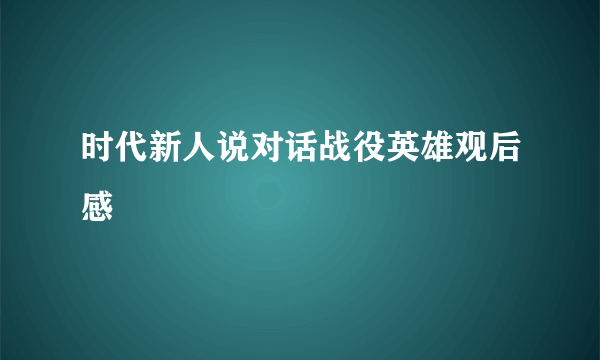 时代新人说对话战役英雄观后感